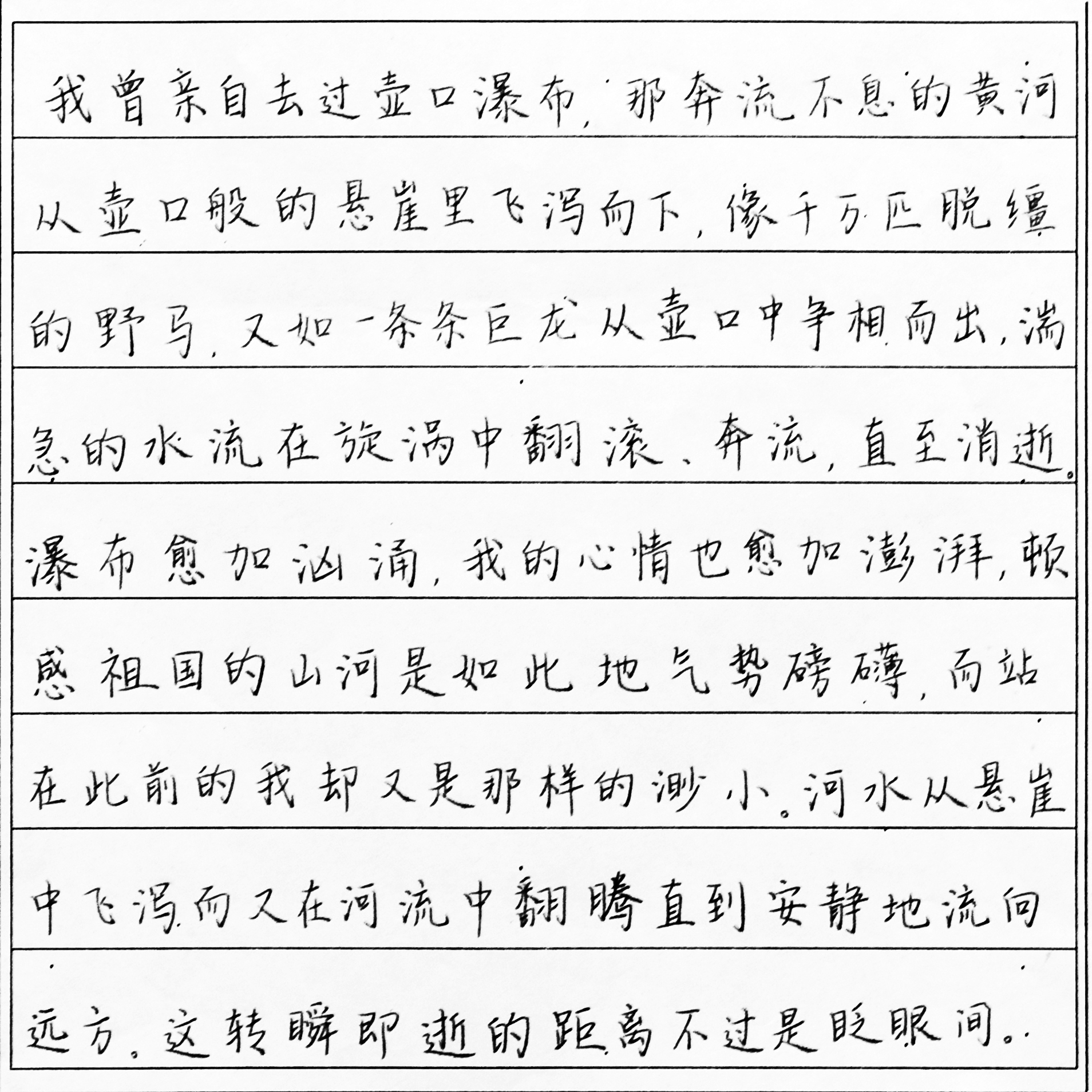 我曾亲自去过壶口瀑布，那奔流不息的黄河从壶口般的悬崖里飞泻而下，像千万匹脱缰的野马，又如一条条巨龙从壶口中争相而出，湍急的水流在旋涡中翻滚、奔流，直至消逝。瀑布愈加汹涌，我的心情也愈加澎湃，顿感祖国的山河是如此地气势磅礴，而站在此前的我却又是那样的渺小。河水从悬崖中飞泻而又在河流中翻腾直到安静地流向远方。这转瞬即逝的距离不过是眨眼间。